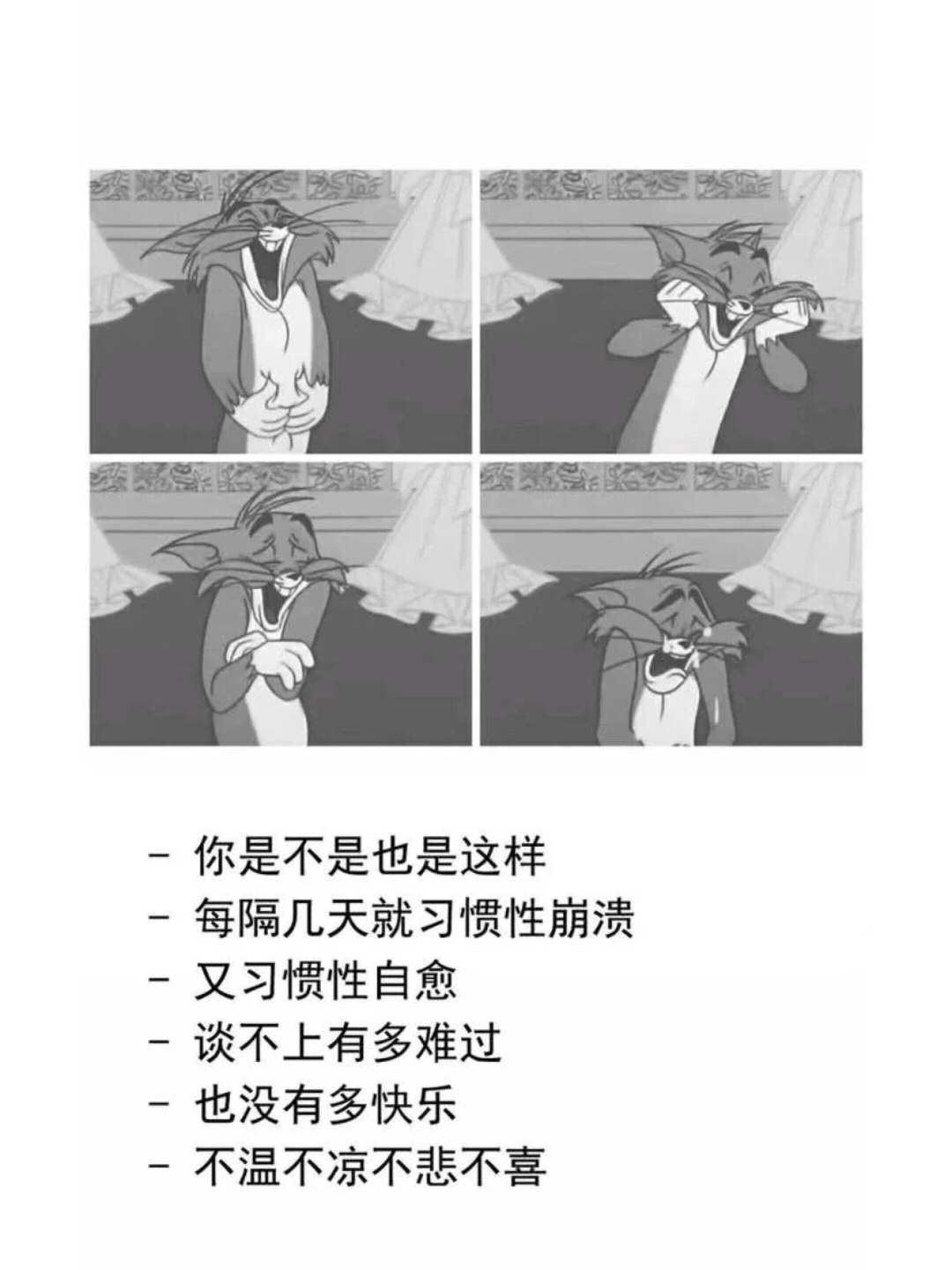 - 你是不是也是这样
- 每隔几天就习惯性崩溃
- 又习惯性自愈
- 谈不上有多难过
- 也没有多快乐
- 不温不凉不悲不喜